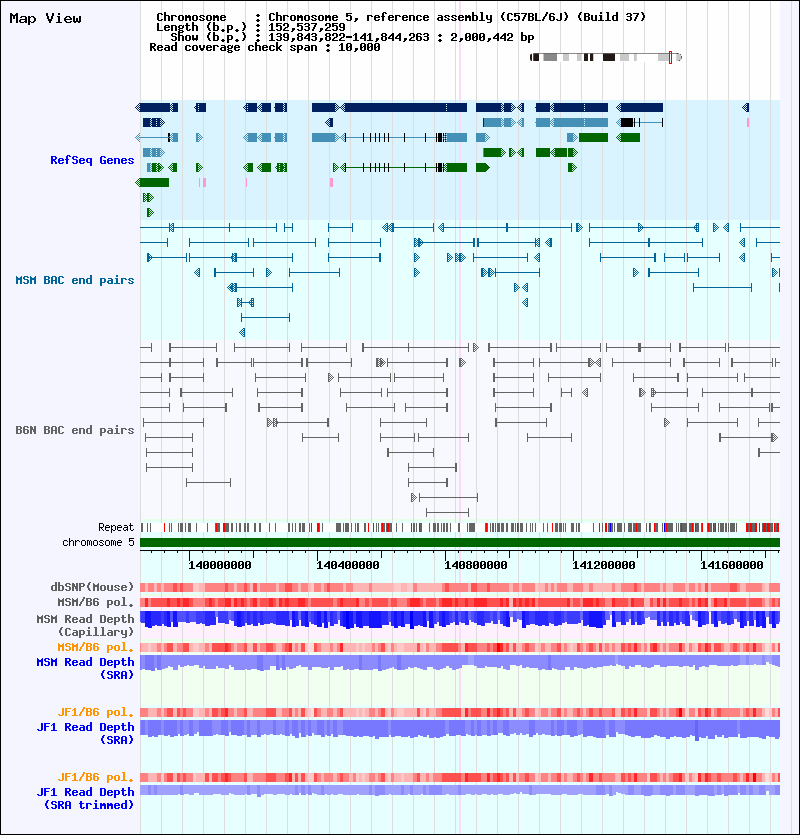 Map View

Chromosome : Chromosome 5, reference assembly (C57BL/6J) (Build 37)
Length (b.p.) : 152,537,259
Show (b.p.) : 139,843,822-141,844,263 : 2,000,442 bp
Read coverage check span : 10,000

RefSeq Genes

MSM BAC end pairs

B6N BAC end pairs

Repeat

chromosome 5

140000000 140400000 140800000 141200000 141600000

dbSNP(Mouse)

MSM/B6 pol.

MSM Read Depth (Capillary)

MSM/B6 pol.

MSM Read Depth (SRA)

JF1/B6 pol.

JF1 Read Depth (SRA)

JF1/B6 pol.

JF1 Read Depth (SRA trimmed)